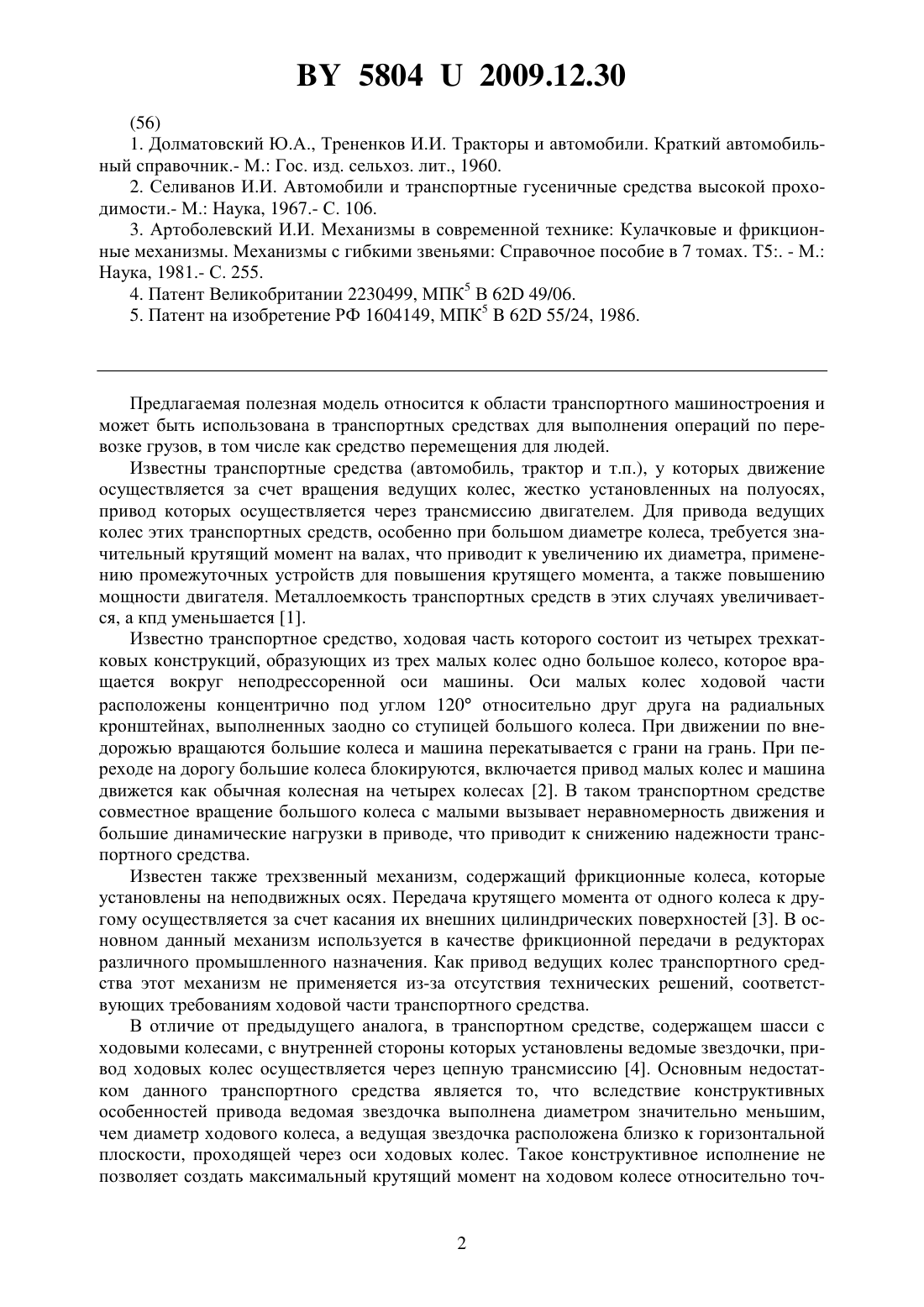 BY 5804 U 2009.12.30

(56)

1. Долматовский Ю.А., Трененков И.И. Тракторы и автомобили. Краткий автомобильный справочник.- М.: Гос. изд. сельхоз. лит., 1960.

2. Селиванов И.И. Автомобили и транспортные гусеничные средства высокой проходимости.- М.: Наука, 1967.- С. 106.

3. Артоболевский И.И. Механизмы в современной технике: Кулачковые и фрикционные механизмы. Механизмы с гибкими звеньями: Справочное пособие в 7 томах. Т5:. - М.: Наука, 1981.- С. 255.

4. Патент Великобритании 2230499, МПК$^5$ В 62D 49/06.

5. Патент на изобретение РФ 1604149, МПК$^5$ В 62D 55/24, 1986.

Предлагаемая полезная модель относится к области транспортного машиностроения и может быть использована в транспортных средствах для выполнения операций по перевозке грузов, в том числе как средство перемещения для людей.

Известны транспортные средства (автомобиль, трактор и т.п.), у которых движение осуществляется за счет вращения ведущих колес, жестко установленных на полуосях, привод которых осуществляется через трансмиссию двигателем. Для привода ведущих колес этих транспортных средств, особенно при большом диаметре колеса, требуется значительный крутящий момент на валах, что приводит к увеличению их диаметра, применению промежуточных устройств для повышения крутящего момента, а также повышению мощности двигателя. Металлоемкость транспортных средств в этих случаях увеличивается, а кпд уменьшается [1].

Известно транспортное средство, ходовая часть которого состоит из четырех трехкатковых конструкций, образующих из трех малых колес одно большое колесо, которое вращается вокруг неподрессоренной оси машины. Оси малых колес ходовой части расположены концентрично под углом 120° относительно друг друга на радиальных кронштейнах, выполненных заодно со ступицей большого колеса. При движении по внедорожью вращаются большие колеса и машина перекатывается с грани на грань. При переходе на дорогу большие колеса блокируются, включается привод малых колес и машина движется как обычная колесная на четырех колесах [2]. В таком транспортном средстве совместное вращение большого колеса с малыми вызывает неравномерность движения и большие динамические нагрузки в приводе, что приводит к снижению надежности транспортного средства.

Известен также трехзвенный механизм, содержащий фрикционные колеса, которые установлены на неподвижных осях. Передача крутящего момента от одного колеса к другому осуществляется за счет касания их внешних цилиндрических поверхностей [3]. В основном данный механизм используется в качестве фрикционной передачи в редукторах различного промышленного назначения. Как привод ведущих колес транспортного средства этот механизм не применяется из-за отсутствия технических решений, соответствующих требованиям ходовой части транспортного средства.

В отличие от предыдущего аналога, в транспортном средстве, содержащем шасси с ходовыми колесами, с внутренней стороны которых установлены ведомые звездочки, привод ходовых колес осуществляется через цепную трансмиссию [4]. Основным недостатком данного транспортного средства является то, что вследствие конструктивных особенностей привода ведомая звездочка выполнена диаметром значительно меньшим, чем диаметр ходового колеса, а ведущая звездочка расположена близко к горизонтальной плоскости, проходящей через оси ходовых колес. Такое конструктивное исполнение не позволяет создать максимальный крутящий момент на ходовом колесе относительно точ-

2